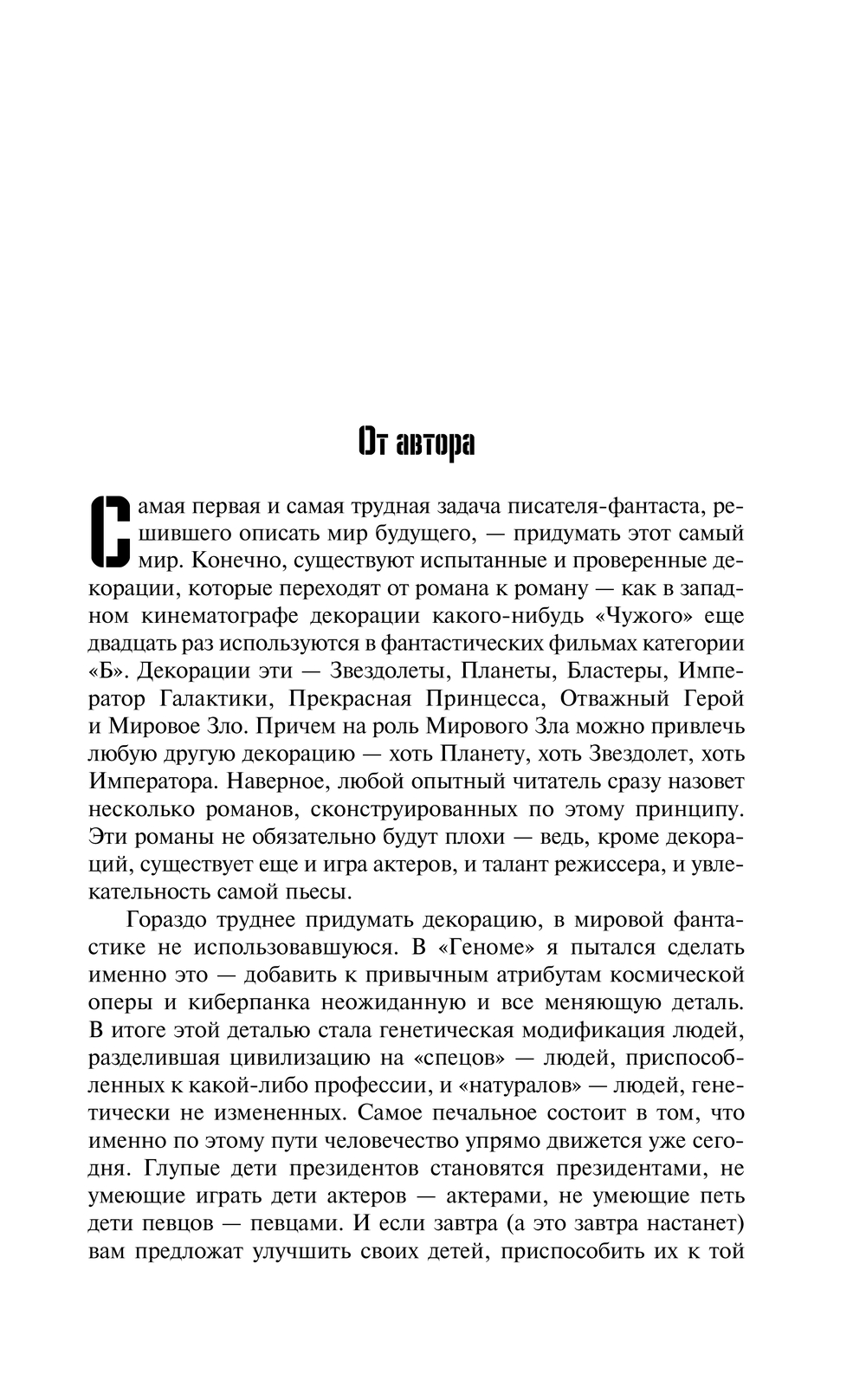 От автора

Самая первая и самая трудная задача писателя-фантаста, решившего описать мир будущего, — придумать этот самый мир. Конечно, существуют испытанные и проверенные декорации, которые переходят от романа к роману — как в западном кинематографе декорации какого-нибудь «Чужого» еще двадцать раз используются в фантастических фильмах категории «Б». Декорации эти — Звездолеты, Планеты, Бластеры, Император Галактики, Прекрасная Принцесса, Отважный Герой и Мировое Зло. Причем на роль Мирового Зла можно привлечь любую другую декорацию — хоть Планету, хоть Звездолет, хоть Императора. Наверное, любой опытный читатель сразу назовет несколько романов, сконструированных по этому принципу. Эти романы не обязательно будут плохи — ведь, кроме декораций, существует еще и игра актеров, и талант режиссера, и увлекательность самой пьесы.

Гораздо труднее придумать декорацию, в мировой фантастике не использовавшуюся. В «Геноме» я пытался сделать именно это — добавить к привычным атрибутам космической оперы и киберпанка неожиданную и все меняющую деталь. В итоге этой деталью стала генетическая модификация людей, разделившая цивилизацию на «спецов» — людей, приспособленных к какой-либо профессии, и «натуралов» — людей, генетически не измененных. Самое печальное состоит в том, что именно по этому пути человечество упрямо движется уже сегодня. Глупые дети президентов становятся президентами, не умеющие играть дети актеров — актерами, не умеющие петь дети певцов — певцами. И если завтра (а это завтра настанет) вам предложат улучшить своих детей, приспособить их к той